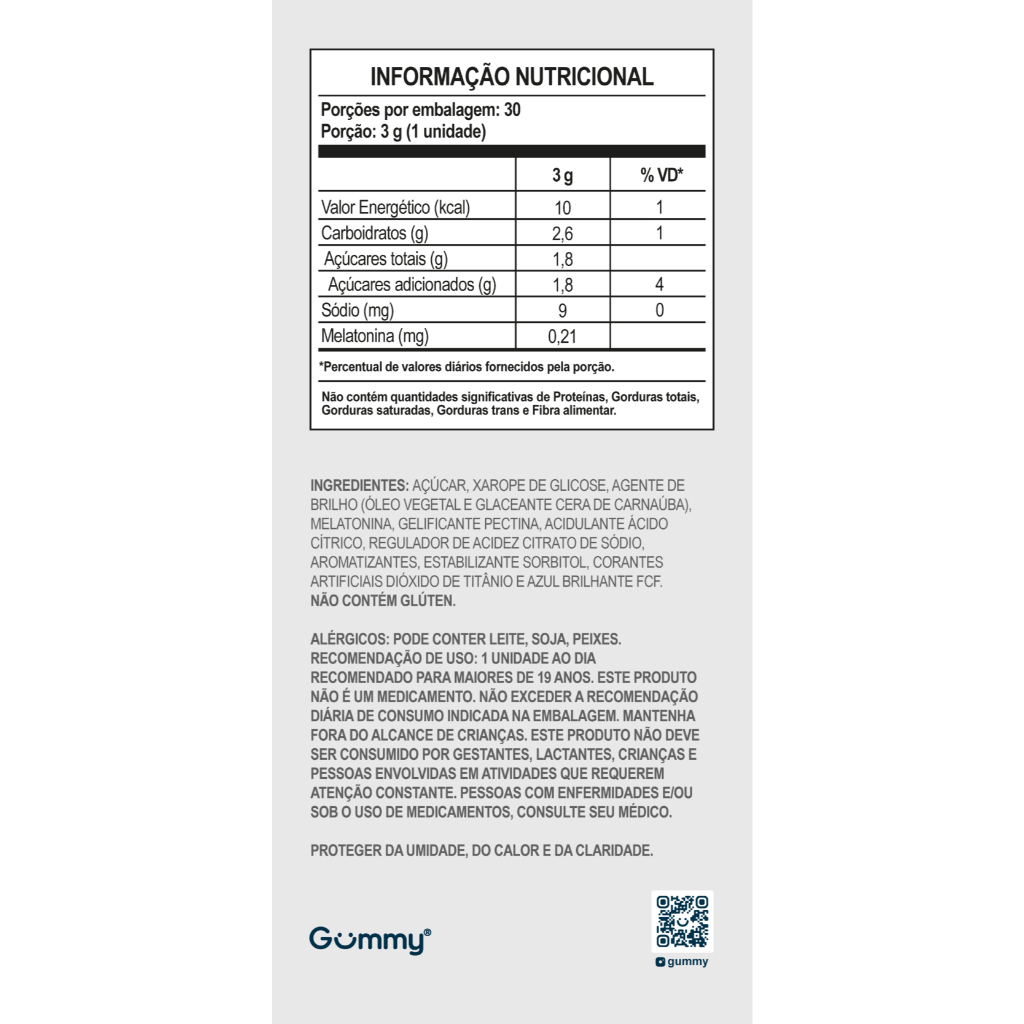 INFORMAÇÃO NUTRICIONAL
Porções por embalagem: 30
Porção: 3 g (1 unidade)

| | 3 g | % VD* |
|---|---|---|
| Valor Energético (kcal) | 10 | 1 |
| Carboidratos (g) | 2,6 | 1 |
| Açúcares totais (g) | 1,8 | |
| Açúcares adicionados (g) | 1,8 | 4 |
| Sódio (mg) | 9 | 0 |
| Melatonina (mg) | 0,21 | |

*Percentual de valores diários fornecidos pela porção.

Não contém quantidades significativas de Proteínas, Gorduras totais, Gorduras saturadas, Gorduras trans e Fibra alimentar.

INGREDIENTES: AÇÚCAR, XAROPE DE GLICOSE, AGENTE DE BRILHO (ÓLEO VEGETAL E GLACEANTE CERA DE CARNAÚBA), MELATONINA, GELIFICANTE PECTINA, ACIDULANTE ÁCIDO CÍTRICO, REGULADOR DE ACIDEZ CITRATO DE SÓDIO, AROMATIZANTES, ESTABILIZANTE SORBITOL, CORANTES ARTIFICIAIS DIÓXIDO DE TITÂNIO E AZUL BRILHANTE FCF.
NÃO CONTÉM GLÚTEN.

ALÉRGICOS: PODE CONTER LEITE, SOJA, PEIXES.
RECOMENDAÇÃO DE USO: 1 UNIDADE AO DIA RECOMENDADO PARA MAIORES DE 19 ANOS. ESTE PRODUTO NÃO É UM MEDICAMENTO. NÃO EXCEDER A RECOMENDAÇÃO DIÁRIA DE CONSUMO INDICADA NA EMBALAGEM. MANTENHA FORA DO ALCANCE DE CRIANÇAS. ESTE PRODUTO NÃO DEVE SER CONSUMIDO POR GESTANTES, LACTANTES, CRIANÇAS E PESSOAS ENVOLVIDAS EM ATIVIDADES QUE REQUEREM ATENÇÃO CONSTANTE. PESSOAS COM ENFERMIDADES E/OU SOB O USO DE MEDICAMENTOS, CONSULTE SEU MÉDICO.

PROTEGER DA UMIDADE, DO CALOR E DA CLARIDADE.

Gummy®

gummy